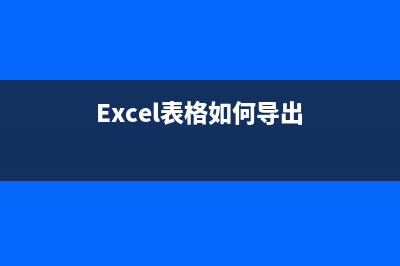 Excel表格如何导出